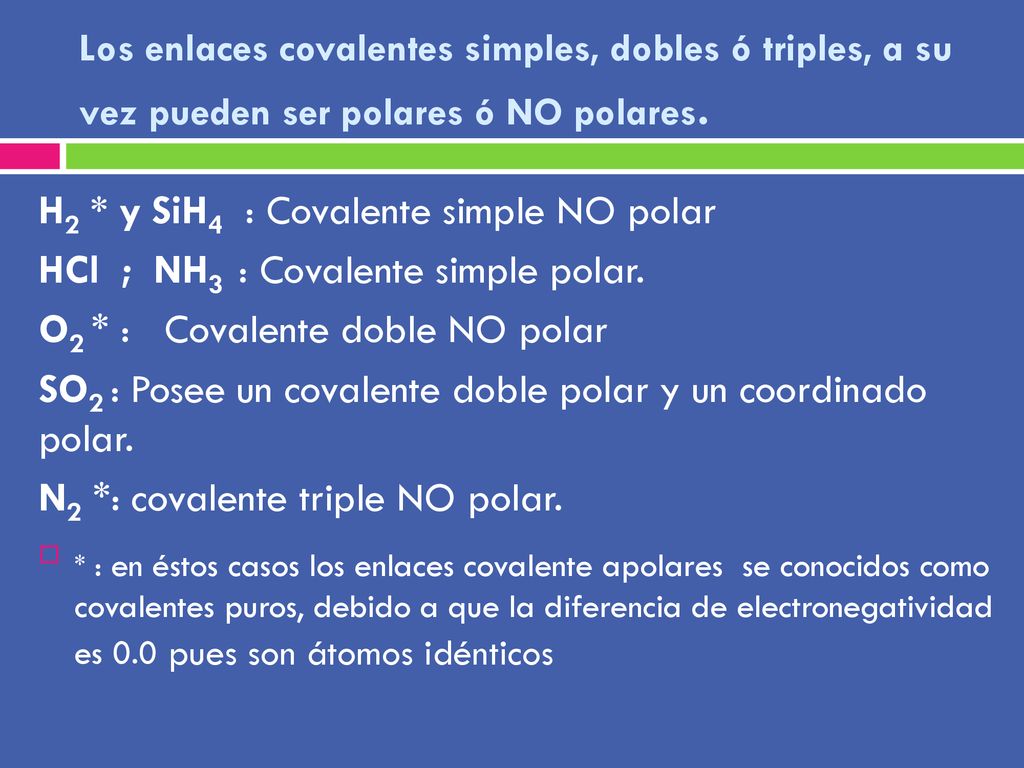 Los enlaces covalentes simples, dobles ó triples, a su vez pueden ser polares ó NO polares.

$H_2$ * y $SiH_4$ : Covalente simple NO polar
HCl ; $NH_3$ : Covalente simple polar.
$O_2$ * : Covalente doble NO polar
$SO_2$ : Posee un covalente doble polar y un coordinado polar.
$N_2$ *: covalente triple NO polar.

* : en éstos casos los enlaces covalente apolares se conocidos como covalentes puros, debido a que la diferencia de electronegatividad es 0.0 pues son átomos idénticos